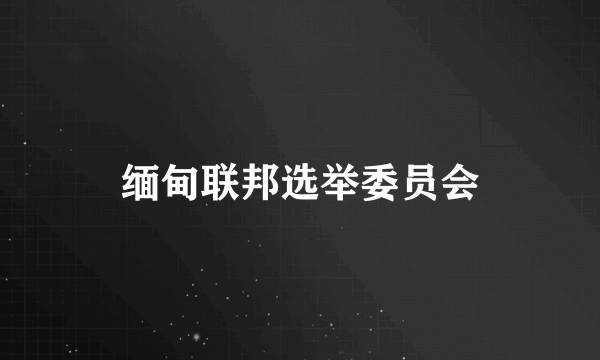 缅甸联邦选举委员会